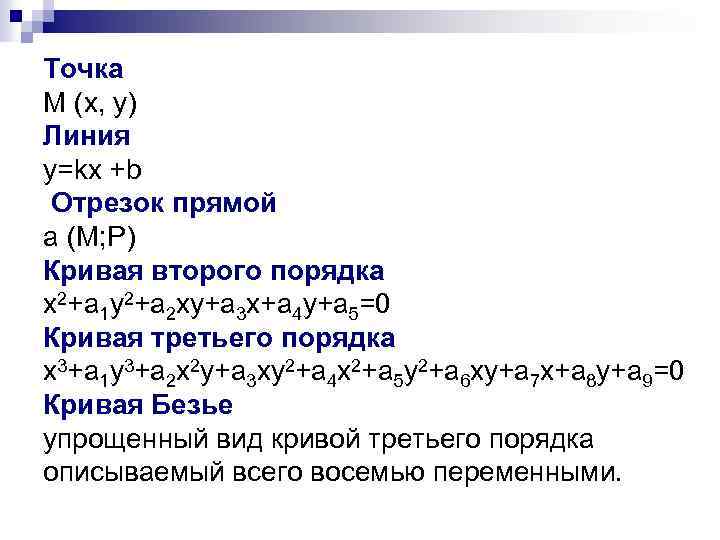 Точка
M (x, y)

Линия
y=kx +b

Отрезок прямой
a (M;P)

Кривая второго порядка
$x^2+a_1y^2+a_2xy+a_3x+a_4y+a_5=0$

Кривая третьего порядка
$x^3+a_1y^3+a_2x^2y+a_3xy^2+a_4x^2+a_5y^2+a_6xy+a_7x+a_8y+a_9=0$

Кривая Безье
упрощенный вид кривой третьего порядка описываемый всего восемью переменными.